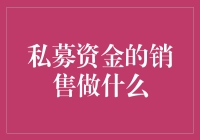 私募资金的销售做什么